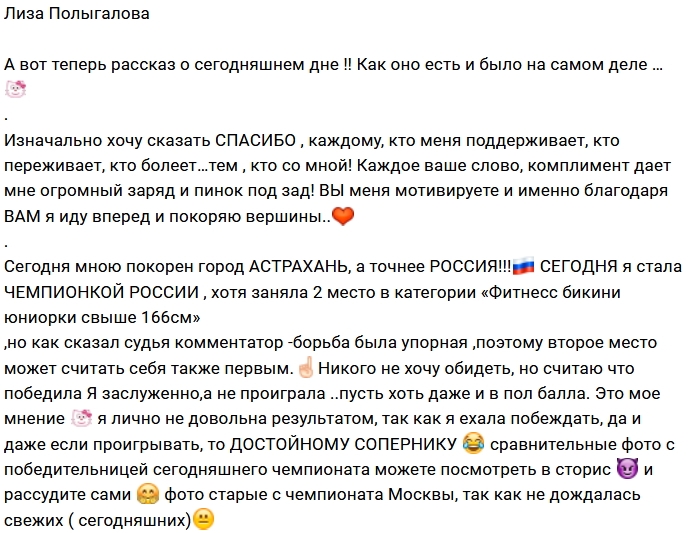 Лиза Полыгалова

А вот теперь рассказ о сегодняшнем дне !! Как оно есть и было на самом деле …
.
Изначально хочу сказать СПАСИБО , каждому, кто меня поддерживает, кто переживает, кто болеет…тем , кто со мной! Каждое ваше слово, комплимент дает мне огромный заряд и пинок под зад! ВЫ меня мотивируете и именно благодаря ВАМ я иду вперед и покоряю вершины..
.
Сегодня мною покорен город АСТРАХАНЬ, а точнее РОССИЯ!!! СЕГОДНЯ я стала ЧЕМПИОНКОЙ РОССИИ , хотя заняла 2 место в категории «Фитнесс бикини юниорки свыше 166см»
,но как сказал судья комментатор -борьба была упорная ,поэтому второе место может считать себя также первым. Никого не хочу обидеть, но считаю что победила Я заслуженно,а не проиграла ..пусть хоть даже и в пол балла. Это мое мнение я лично не довольна результатом, так как я ехала побеждать, да и даже если проигрывать, то ДОСТОЙНОМУ СОПЕРНИКУ сравнительные фото с победительницей сегодняшнего чемпионата можете посмотреть в сторис и рассудите сами фото старые с чемпионата Москвы, так как не дождалась свежих ( сегодняшних)